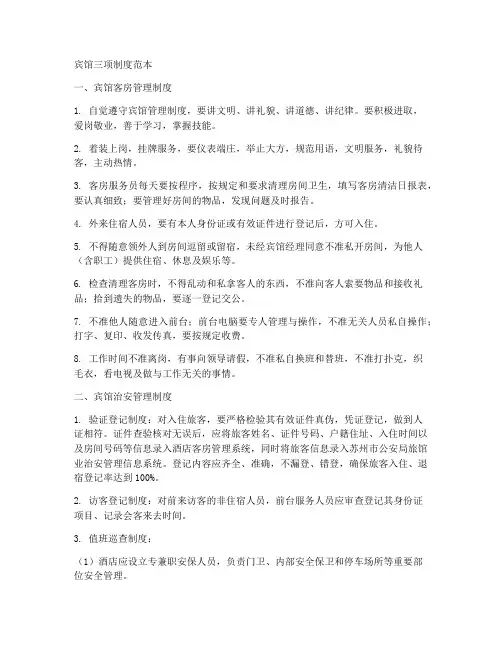 宾馆三项制度范本

一、宾馆客房管理制度

1. 自觉遵守宾馆管理制度，要讲文明、讲礼貌、讲道德、讲纪律。要积极进取，爱岗敬业，善于学习，掌握技能。

2. 着装上岗，挂牌服务，要仪表端庄，举止大方，规范用语，文明服务，礼貌待客，主动热情。

3. 客房服务员每天要按程序，按规定和要求清理房间卫生，填写客房清洁日报表，要认真细致；要管理好房间的物品，发现问题及时报告。

4. 外来住宿人员，要有本人身份证或有效证件进行登记后，方可入住。

5. 不得随意领外人到房间逗留或留宿，未经宾馆经理同意不准私开房间，为他人（含职工）提供住宿、休息及娱乐等。

6. 检查清理客房时，不得乱动和私拿客人的东西，不准向客人索要物品和接收礼品；拾到遗失的物品，要逐一登记交公。

7. 不准他人随意进入前台；前台电脑要专人管理与操作，不准无关人员私自操作；打字、复印、收发传真，要按规定收费。

8. 工作时间不准离岗，有事向领导请假，不准私自换班和替班，不准打扑克，织毛衣，看电视及做与工作无关的事情。

二、宾馆治安管理制度

1. 验证登记制度：对入住旅客，要严格检验其有效证件真伪，凭证登记，做到人证相符。证件查验核对无误后，应将旅客姓名、证件号码、户籍住址、入住时间以及房间号码等信息录入酒店客房管理系统，同时将旅客信息录入苏州市公安局旅馆业治安管理信息系统。登记内容应齐全、准确，不漏登、错登，确保旅客入住、退宿登记率达到100%。

2. 访客登记制度：对前来访客的非住宿人员，前台服务人员应审查登记其身份证项目、记录会客来去时间。

3. 值班巡查制度：

（1）酒店应设立专兼职安保人员，负责门卫、内部安全保卫和停车场所等重要部位安全管理。